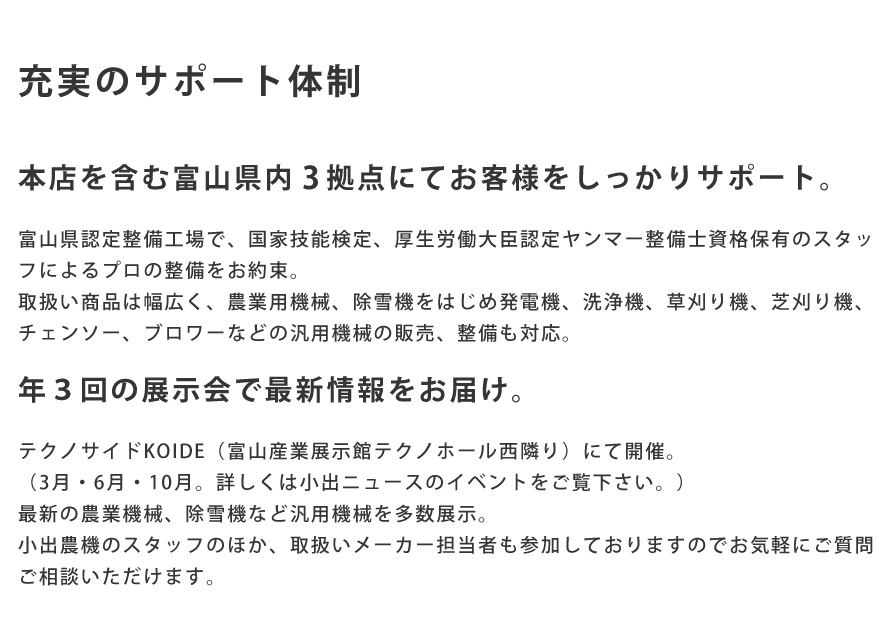 充実のサポート体制

本店を含む富山県内3拠点にてお客様をしっかりサポート。

富山県認定整備工場で、国家技能検定、厚生労働大臣認定ヤンマー整備士資格保有のスタッフによるプロの整備をお約束。
取扱い商品は幅広く、農業用機械、除雪機をはじめ発電機、洗浄機、草刈り機、芝刈り機、チェンソー、ブロワーなどの汎用機械の販売、整備も対応。

年3回の展示会で最新情報をお届け。

テクノサイドKOIDE（富山産業展示館テクノホール西隣り）にて開催。
（3月・6月・10月。詳しくは小出ニュースのイベントをご覧下さい。）
最新の農業機械、除雪機など汎用機械を多数展示。
小出農機のスタッフのほか、取扱いメーカー担当者も参加しておりますのでお気軽にご質問ご相談いただけます。